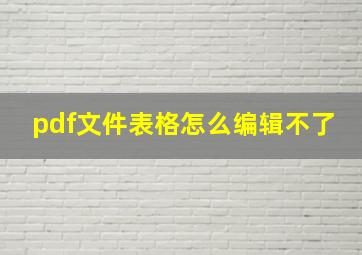 pdf文件表格怎么编辑不了